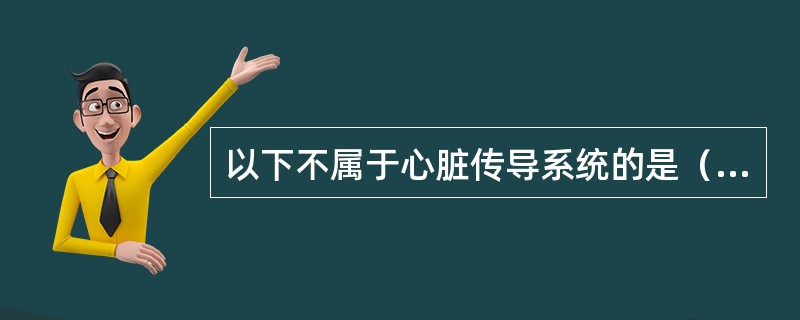 以下不属于心脏传导系统的是（...